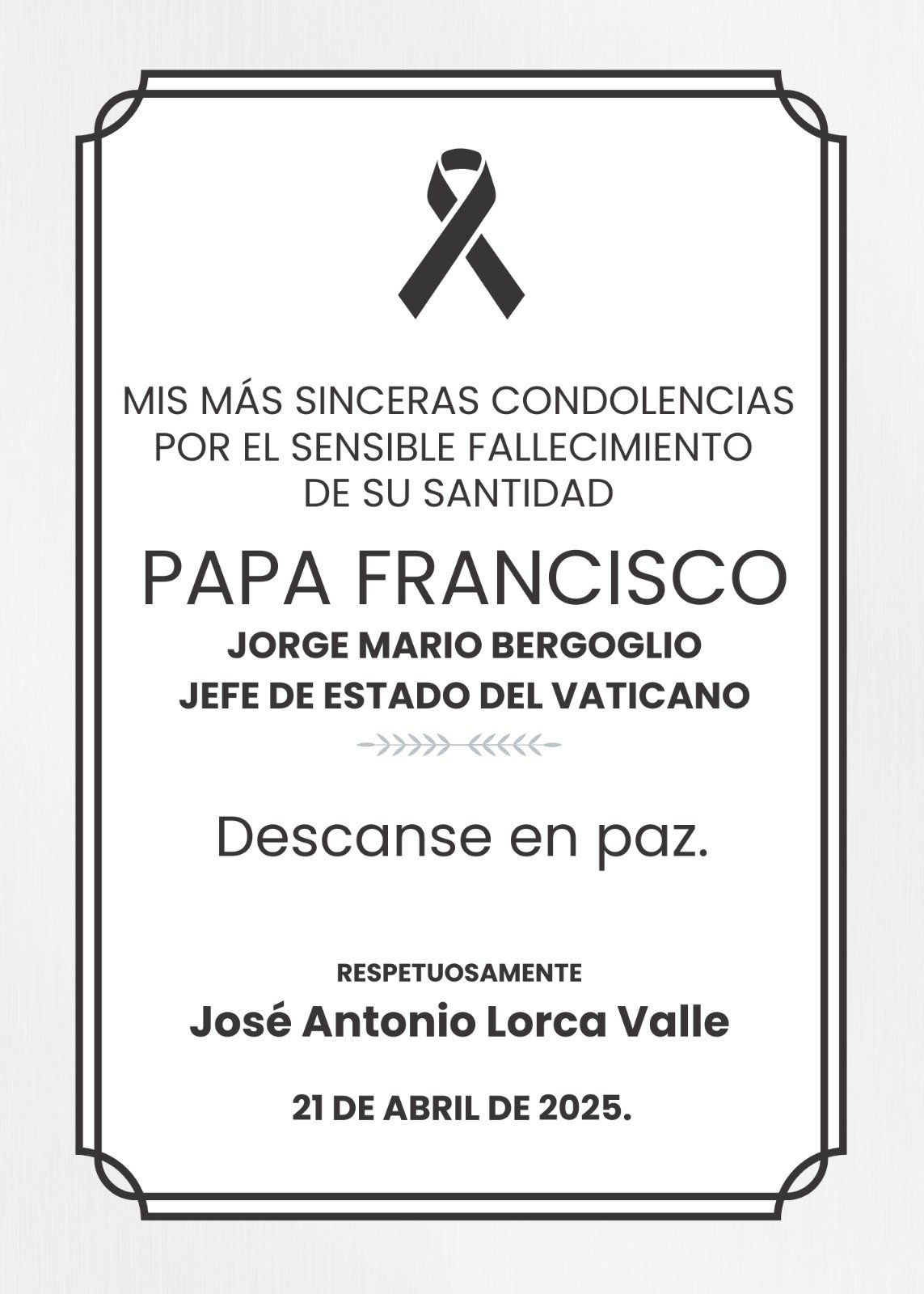 MIS MÁS SINCERAS CONDOLENCIAS POR EL SENSIBLE FALLECIMIENTO DE SU SANTIDAD

PAPA FRANCISCO

JORGE MARIO BERGOGLIO
JEFE DE ESTADO DEL VATICANO

Descanse en paz.

RESPETUOSAMENTE

José Antonio Lorca Valle

21 DE ABRIL DE 2025.